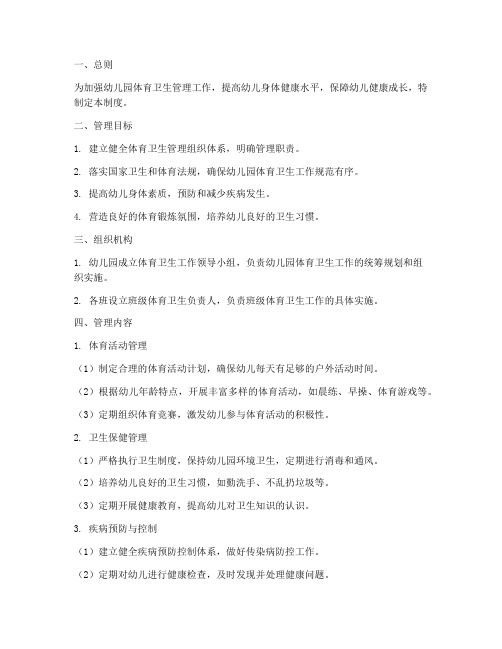 一、总则

为加强幼儿园体育卫生管理工作，提高幼儿身体健康水平，保障幼儿健康成长，特制定本制度。

二、管理目标

1. 建立健全体育卫生管理组织体系，明确管理职责。

2. 落实国家卫生和体育法规，确保幼儿园体育卫生工作规范有序。

3. 提高幼儿身体素质，预防和减少疾病发生。

4. 营造良好的体育锻炼氛围，培养幼儿良好的卫生习惯。

三、组织机构

1. 幼儿园成立体育卫生工作领导小组，负责幼儿园体育卫生工作的统筹规划和组织实施。

2. 各班设立班级体育卫生负责人，负责班级体育卫生工作的具体实施。

四、管理内容

1. 体育活动管理

（1）制定合理的体育活动计划，确保幼儿每天有足够的户外活动时间。

（2）根据幼儿年龄特点，开展丰富多样的体育活动，如晨练、早操、体育游戏等。

（3）定期组织体育竞赛，激发幼儿参与体育活动的积极性。

2. 卫生保健管理

（1）严格执行卫生制度，保持幼儿园环境卫生，定期进行消毒和通风。

（2）培养幼儿良好的卫生习惯，如勤洗手、不乱扔垃圾等。

（3）定期开展健康教育，提高幼儿对卫生知识的认识。

3. 疾病预防与控制

（1）建立健全疾病预防控制体系，做好传染病防控工作。

（2）定期对幼儿进行健康检查，及时发现并处理健康问题。